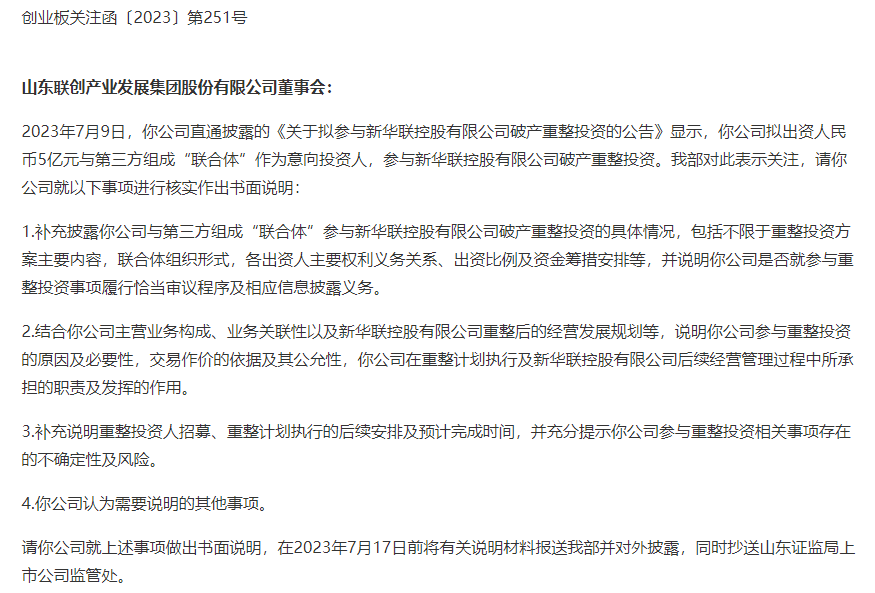 创业板关注函〔2023〕第251号

山东联创产业发展集团股份有限公司董事会：

2023年7月9日，你公司直通披露的《关于拟参与新华联控股有限公司破产重整投资的公告》显示，你公司拟出资人民币5亿元与第三方组成“联合体”作为意向投资人，参与新华联控股有限公司破产重整投资。我部对此表示关注，请你公司就以下事项进行核实作出书面说明：

1.补充披露你公司与第三方组成“联合体”参与新华联控股有限公司破产重整投资的具体情况，包括不限于重整投资方案主要内容，联合体组织形式，各出资人主要权利义务关系、出资比例及资金筹措安排等，并说明你公司是否就参与重整投资事项履行恰当审议程序及相应信息披露义务。

2.结合你公司主营业务构成、业务关联性以及新华联控股有限公司重整后的经营发展规划等，说明你公司参与重整投资的原因及必要性，交易作价的依据及其公允性，你公司在重整计划执行及新华联控股有限公司后续经营管理过程中所承担的职责及发挥的作用。

3.补充说明重整投资人招募、重整计划执行的后续安排及预计完成时间，并充分提示你公司参与重整投资相关事项存在的不确定性及风险。

4.你公司认为需要说明的其他事项。

请你公司就上述事项做出书面说明，在2023年7月17日前将有关说明材料报送我部并对外披露，同时抄送山东证监局上市公司监管处。